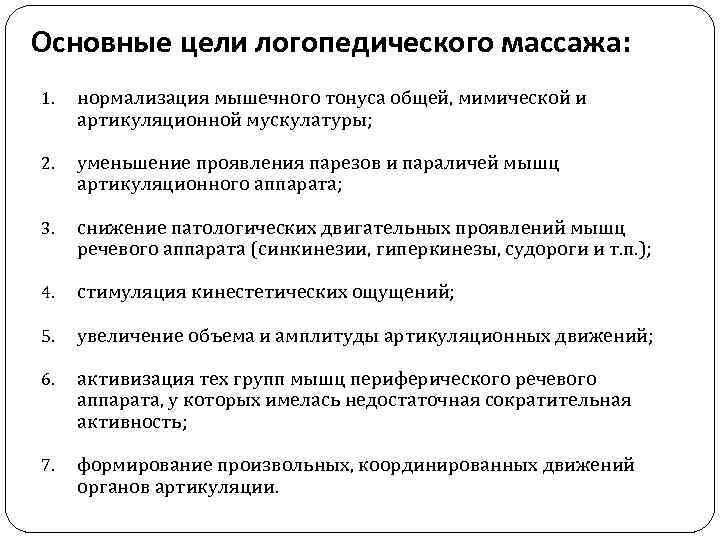 Основные цели логопедического массажа:

1. нормализация мышечного тонуса общей, мимической и артикуляционной мускулатуры;

2. уменьшение проявления парезов и параличей мышц артикуляционного аппарата;

3. снижение патологических двигательных проявлений мышц речевого аппарата (синкинезии, гиперкинезы, судороги и т.п.);

4. стимуляция кинестетических ощущений;

5. увеличение объема и амплитуды артикуляционных движений;

6. активизация тех групп мышц периферического речевого аппарата, у которых имелась недостаточная сократительная активность;

7. формирование произвольных, координированных движений органов артикуляции.